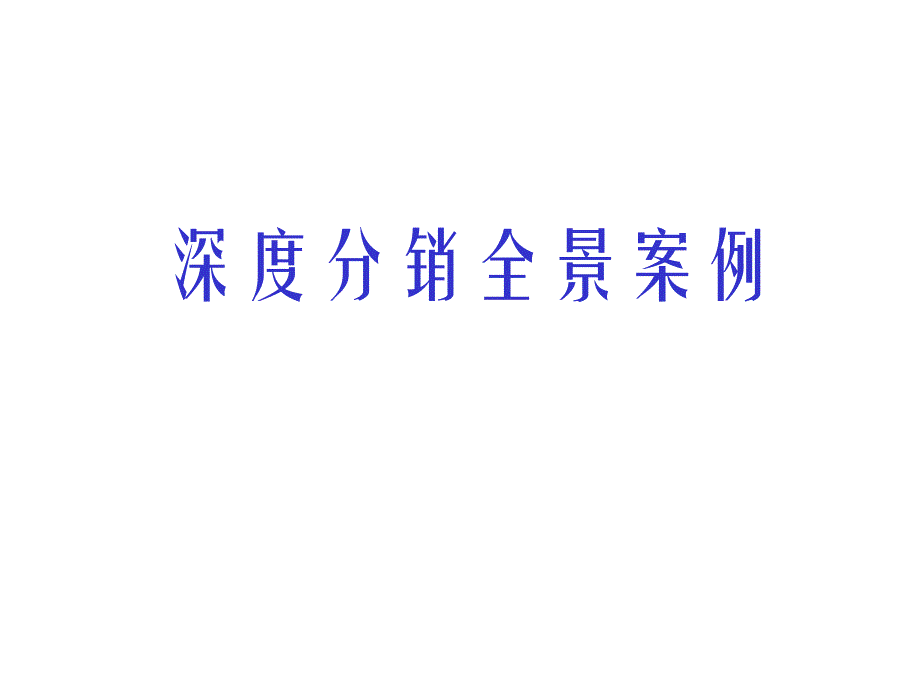 深度分销全景案例